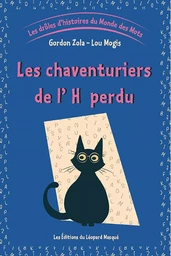 Les drôles d'histoires du Monde des Mots

Gordon Zola – Lou Mogis

Les chaventuriers de l' H perdu

Les Éditions du Léopard Masqué